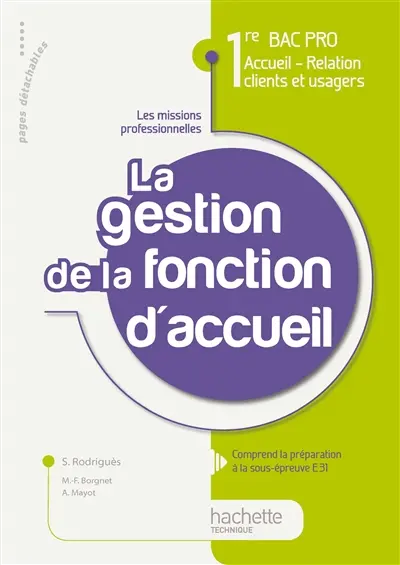 pages détachables

1re BAC PRO
Accueil – Relation clients et usagers

Les missions professionnelles

La gestion de la fonction d'accueil

S. Rodriguès
M.-F. Borgnet
A. Mayot

Comprend la préparation à la sous-épreuve E31

hachette
TECHNIQUE